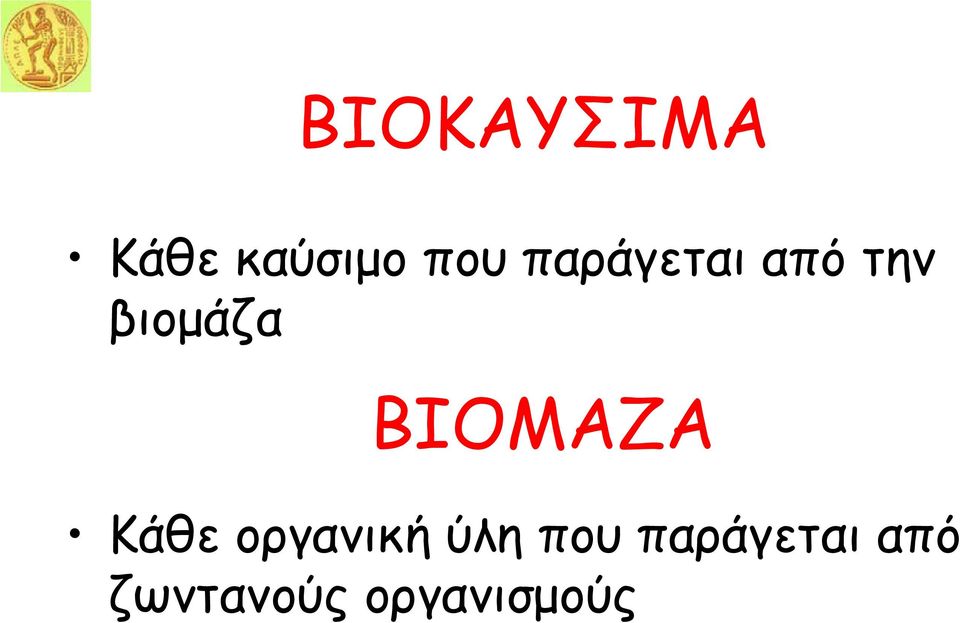 ΒΙΟΚΑΥΣΙΜΑ

• Κάθε καύσιμο που παράγεται από την βιομάζα

ΒΙΟΜΑΖΑ

• Κάθε οργανική ύλη που παράγεται από ζωντανούς οργανισμούς